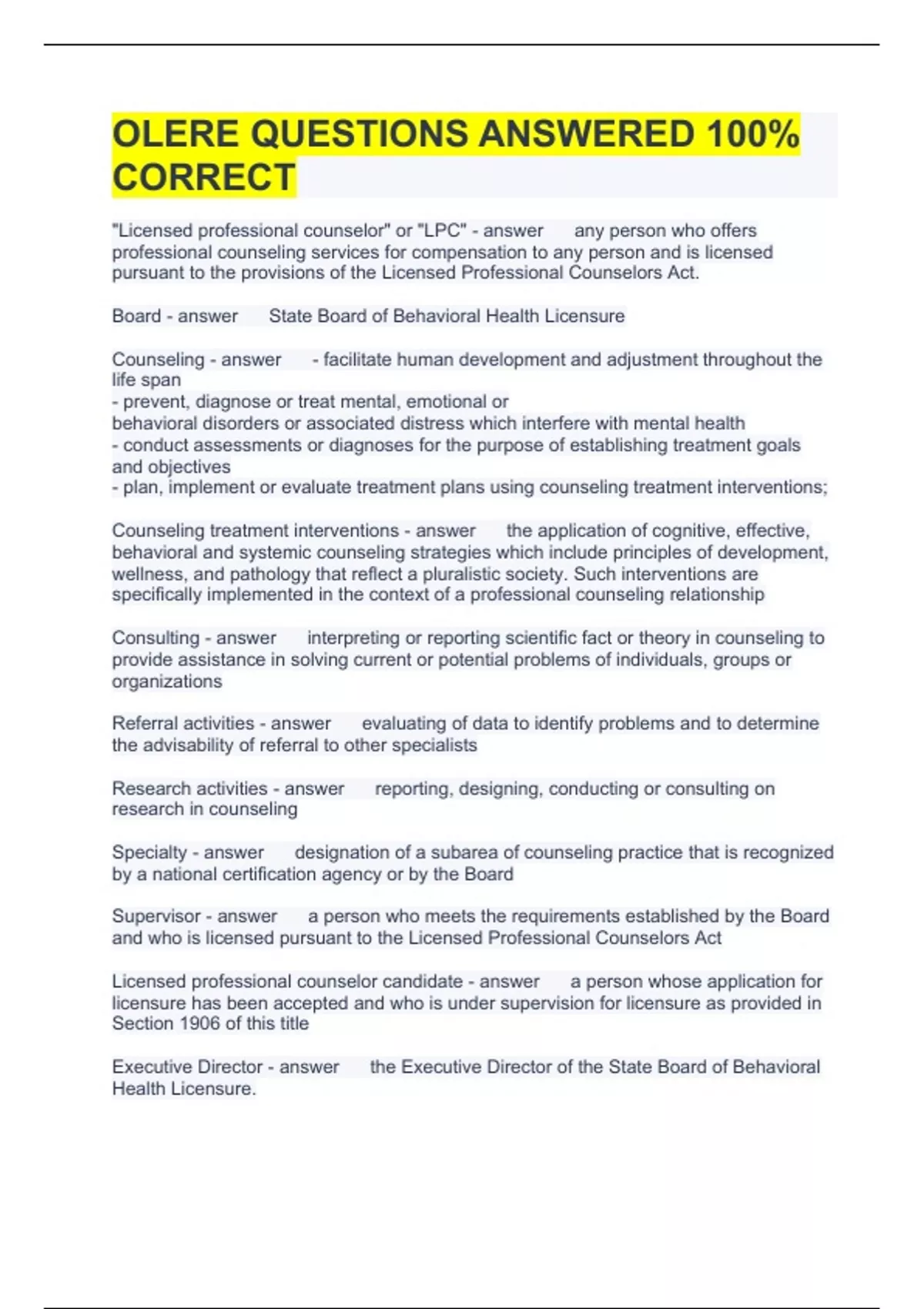 OLERE QUESTIONS ANSWERED 100% CORRECT

"Licensed professional counselor" or "LPC" - answer any person who offers professional counseling services for compensation to any person and is licensed pursuant to the provisions of the Licensed Professional Counselors Act.

Board - answer State Board of Behavioral Health Licensure

Counseling - answer - facilitate human development and adjustment throughout the life span
- prevent, diagnose or treat mental, emotional or behavioral disorders or associated distress which interfere with mental health
- conduct assessments or diagnoses for the purpose of establishing treatment goals and objectives
- plan, implement or evaluate treatment plans using counseling treatment interventions;

Counseling treatment interventions - answer the application of cognitive, effective, behavioral and systemic counseling strategies which include principles of development, wellness, and pathology that reflect a pluralistic society. Such interventions are specifically implemented in the context of a professional counseling relationship

Consulting - answer interpreting or reporting scientific fact or theory in counseling to provide assistance in solving current or potential problems of individuals, groups or organizations

Referral activities - answer evaluating of data to identify problems and to determine the advisability of referral to other specialists

Research activities - answer reporting, designing, conducting or consulting on research in counseling

Specialty - answer designation of a subarea of counseling practice that is recognized by a national certification agency or by the Board

Supervisor - answer a person who meets the requirements established by the Board and who is licensed pursuant to the Licensed Professional Counselors Act

Licensed professional counselor candidate - answer a person whose application for licensure has been accepted and who is under supervision for licensure as provided in Section 1906 of this title

Executive Director - answer the Executive Director of the State Board of Behavioral Health Licensure.